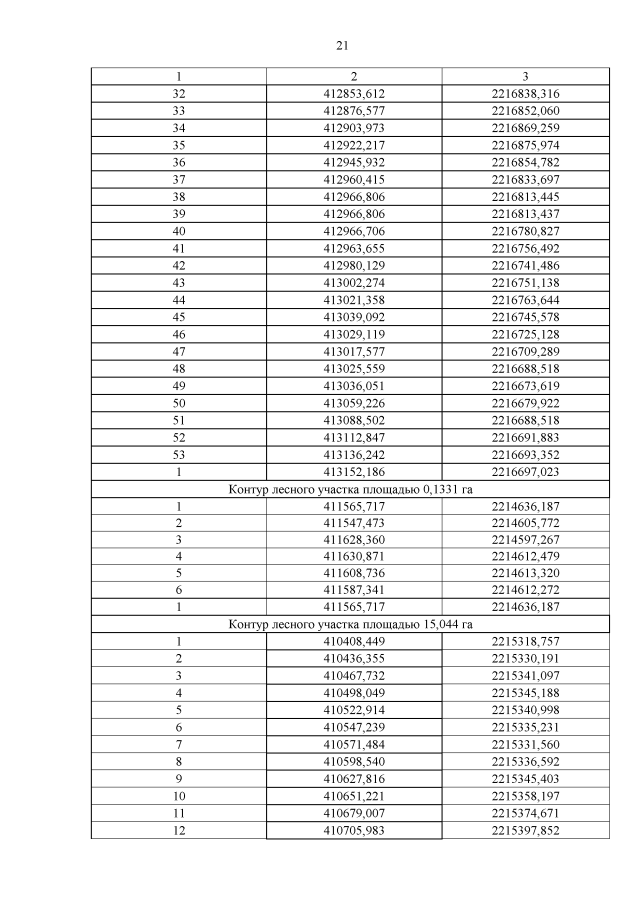 21

| 1 | 2 | 3 |
|---|---|---|
| 32 | 412853,612 | 2216838,316 |
| 33 | 412876,577 | 2216852,060 |
| 34 | 412903,973 | 2216869,259 |
| 35 | 412922,217 | 2216875,974 |
| 36 | 412945,932 | 2216854,782 |
| 37 | 412960,415 | 2216833,697 |
| 38 | 412966,806 | 2216813,445 |
| 39 | 412966,806 | 2216813,437 |
| 40 | 412966,706 | 2216780,827 |
| 41 | 412963,655 | 2216756,492 |
| 42 | 412980,129 | 2216741,486 |
| 43 | 413002,274 | 2216751,138 |
| 44 | 413021,358 | 2216763,644 |
| 45 | 413039,092 | 2216745,578 |
| 46 | 413029,119 | 2216725,128 |
| 47 | 413017,577 | 2216709,289 |
| 48 | 413025,559 | 2216688,518 |
| 49 | 413036,051 | 2216673,619 |
| 50 | 413059,226 | 2216679,922 |
| 51 | 413088,502 | 2216688,518 |
| 52 | 413112,847 | 2216691,883 |
| 53 | 413136,242 | 2216693,352 |
| 1 | 413152,186 | 2216697,023 |
| Контур лесного участка площадью 0,1331 га | | |
| 1 | 411565,717 | 2214636,187 |
| 2 | 411547,473 | 2214605,772 |
| 3 | 411628,360 | 2214597,267 |
| 4 | 411630,871 | 2214612,479 |
| 5 | 411608,736 | 2214613,320 |
| 6 | 411587,341 | 2214612,272 |
| 1 | 411565,717 | 2214636,187 |
| Контур лесного участка площадью 15,044 га | | |
| 1 | 410408,449 | 2215318,757 |
| 2 | 410436,355 | 2215330,191 |
| 3 | 410467,732 | 2215341,097 |
| 4 | 410498,049 | 2215345,188 |
| 5 | 410522,914 | 2215340,998 |
| 6 | 410547,239 | 2215335,231 |
| 7 | 410571,484 | 2215331,560 |
| 8 | 410598,540 | 2215336,592 |
| 9 | 410627,816 | 2215345,403 |
| 10 | 410651,221 | 2215358,197 |
| 11 | 410679,007 | 2215374,671 |
| 12 | 410705,983 | 2215397,852 |